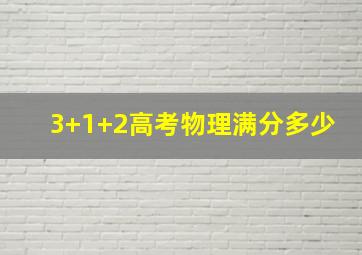 3+1+2高考物理满分多少